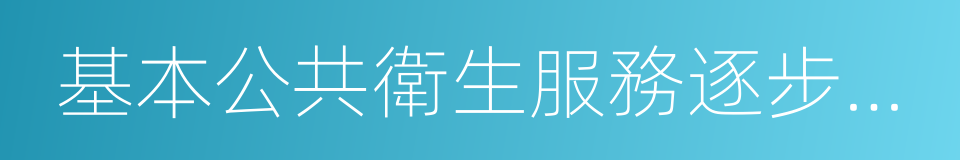 基本公共衛生服務逐步...